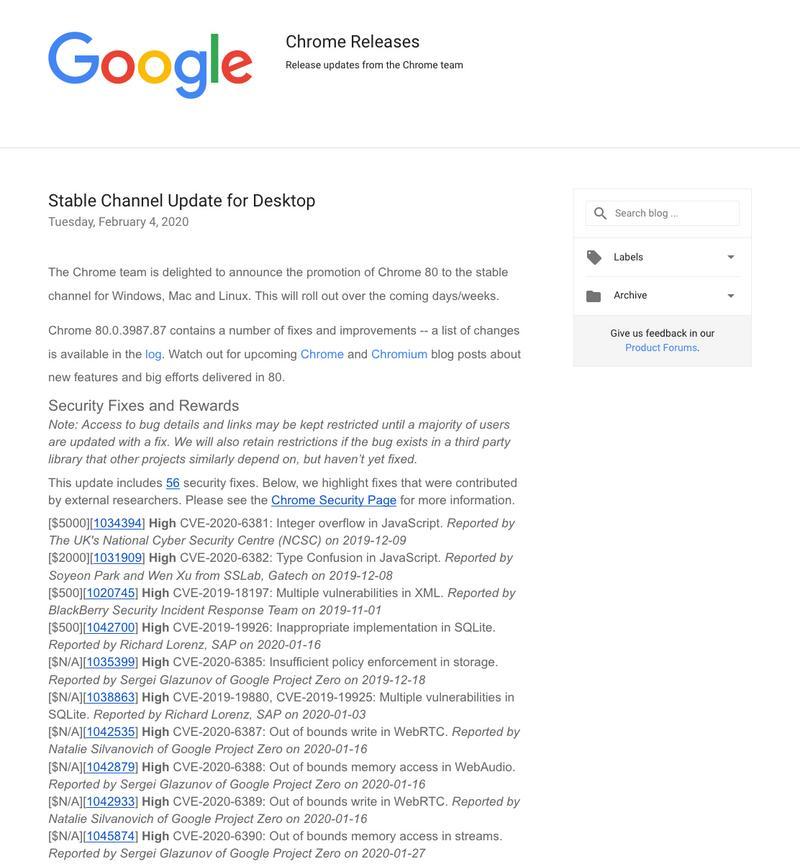 Google

Chrome Releases
Release updates from the Chrome team

Stable Channel Update for Desktop
Tuesday, February 4, 2020

The Chrome team is delighted to announce the promotion of Chrome 80 to the stable channel for Windows, Mac and Linux. This will roll out over the coming days/weeks.

Chrome 80.0.3987.87 contains a number of fixes and improvements -- a list of changes is available in the log. Watch out for upcoming Chrome and Chromium blog posts about new features and big efforts delivered in 80.

Security Fixes and Rewards
Note: Access to bug details and links may be kept restricted until a majority of users are updated with a fix. We will also retain restrictions if the bug exists in a third party library that other projects similarly depend on, but haven't yet fixed.

This update includes 56 security fixes. Below, we highlight fixes that were contributed by external researchers. Please see the Chrome Security Page for more information.

[$5000][1034394] High CVE-2020-6381: Integer overflow in JavaScript. Reported by The UK's National Cyber Security Centre (NCSC) on 2019-12-09
[$2000][1031909] High CVE-2020-6382: Type Confusion in JavaScript. Reported by Soyeon Park and Wen Xu from SSLab, Gatech on 2019-12-08
[$500][1020745] High CVE-2019-18197: Multiple vulnerabilities in XML. Reported by BlackBerry Security Incident Response Team on 2019-11-01
[$500][1042700] High CVE-2019-19926: Inappropriate implementation in SQLite. Reported by Richard Lorenz, SAP on 2020-01-16
[$N/A][1035399] High CVE-2020-6385: Insufficient policy enforcement in storage. Reported by Sergei Glazunov of Google Project Zero on 2019-12-18
[$N/A][1038863] High CVE-2019-19880, CVE-2019-19925: Multiple vulnerabilities in SQLite. Reported by Richard Lorenz, SAP on 2020-01-03
[$N/A][1042535] High CVE-2020-6387: Out of bounds write in WebRTC. Reported by Natalie Silvanovich of Google Project Zero on 2020-01-16
[$N/A][1042879] High CVE-2020-6388: Out of bounds memory access in WebAudio. Reported by Sergei Glazunov of Google Project Zero on 2020-01-16
[$N/A][1042933] High CVE-2020-6389: Out of bounds write in WebRTC. Reported by Natalie Silvanovich of Google Project Zero on 2020-01-16
[$N/A][1045874] High CVE-2020-6390: Out of bounds memory access in streams. Reported by Sergei Glazunov of Google Project Zero on 2020-01-27

Search blog ...
Labels
Archive
Give us feedback in our Product Forums.